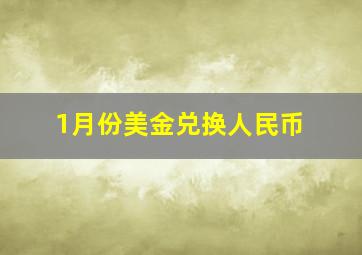 1月份美金兑换人民币